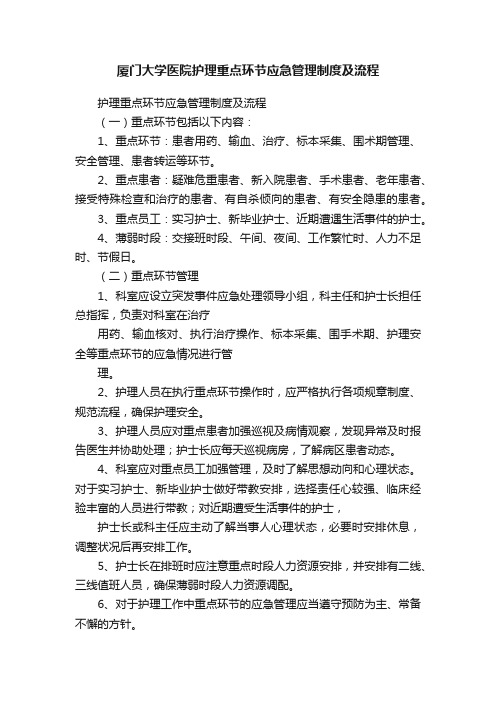 厦门大学医院护理重点环节应急管理制度及流程

护理重点环节应急管理制度及流程

（一）重点环节包括以下内容：

1、重点环节：患者用药、输血、治疗、标本采集、围术期管理、安全管理、患者转运等环节。

2、重点患者：疑难危重患者、新入院患者、手术患者、老年患者、接受特殊检查和治疗的患者、有自杀倾向的患者、有安全隐患的患者。

3、重点员工：实习护士、新毕业护士、近期遭遇生活事件的护士。

4、薄弱时段：交接班时段、午间、夜间、工作繁忙时、人力不足时、节假日。

（二）重点环节管理

1、科室应设立突发事件应急处理领导小组，科主任和护士长担任总指挥，负责对科室在治疗

用药、输血核对、执行治疗操作、标本采集、围手术期、护理安全等重点环节的应急情况进行管

理。

2、护理人员在执行重点环节操作时，应严格执行各项规章制度、规范流程，确保护理安全。

3、护理人员应对重点患者加强巡视及病情观察，发现异常及时报告医生并协助处理；护士长应每天巡视病房，了解病区患者动态。

4、科室应对重点员工加强管理，及时了解思想动向和心理状态。对于实习护士、新毕业护士做好带教安排，选择责任心较强、临床经验丰富的人员进行带教；对近期遭受生活事件的护士，

护士长或科主任应主动了解当事人心理状态，必要时安排休息，调整状况后再安排工作。

5、护士长在排班时应注意重点时段人力资源安排，并安排有二线、三线值班人员，确保薄弱时段人力资源调配。

6、对于护理工作中重点环节的应急管理应当遵守预防为主、常备不懈的方针。